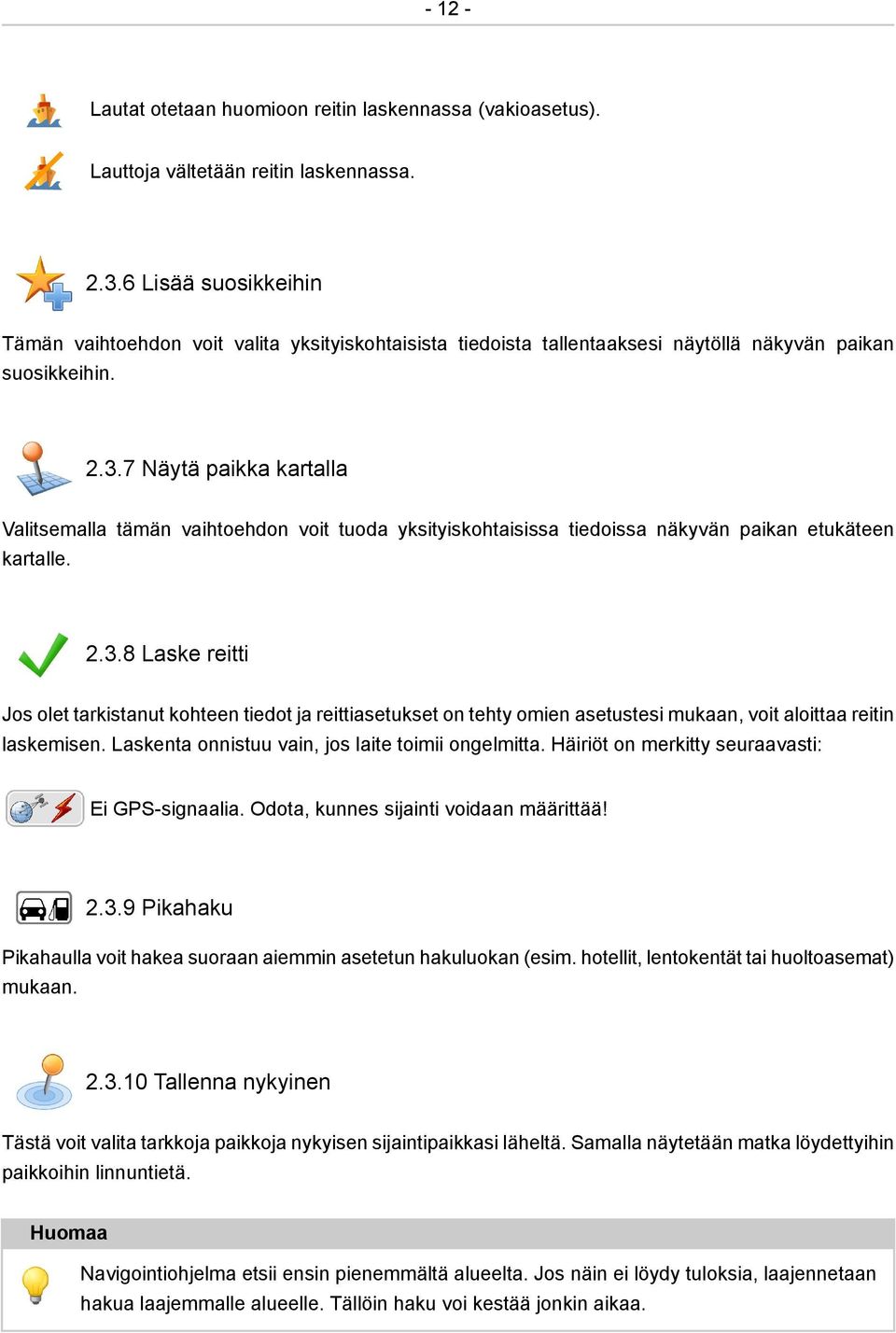 - 12 -

Lautat otetaan huomioon reitin laskennassa (vakioasetus).

Lauttoja vältetään reitin laskennassa.

2.3.6 Lisää suosikkeihin

Tämän vaihtoehdon voit valita yksityiskohtaisista tiedoista tallentaaksesi näytöllä näkyvän paikan suosikkeihin.

2.3.7 Näytä paikka kartalla

Valitsemalla tämän vaihtoehdon voit tuoda yksityiskohtaisissa tiedoissa näkyvän paikan etukäteen kartalle.

2.3.8 Laske reitti

Jos olet tarkistanut kohteen tiedot ja reittiasetukset on tehty omien asetustesi mukaan, voit aloittaa reitin laskemisen. Laskenta onnistuu vain, jos laite toimii ongelmitta. Häiriöt on merkitty seuraavasti:

Ei GPS-signaalia. Odota, kunnes sijainti voidaan määrittää!

2.3.9 Pikahaku

Pikahaulla voit hakea suoraan aiemmin asetetun hakuluokan (esim. hotellit, lentokentät tai huoltoasemat) mukaan.

2.3.10 Tallenna nykyinen

Tästä voit valita tarkkoja paikkoja nykyisen sijaintipaikkasi läheltä. Samalla näytetään matka löydettyihin paikkoihin linnuntietä.

Huomaa

Navigointiohjelma etsii ensin pienemmältä alueelta. Jos näin ei löydy tuloksia, laajennetaan hakua laajemmalle alueelle. Tällöin haku voi kestää jonkin aikaa.